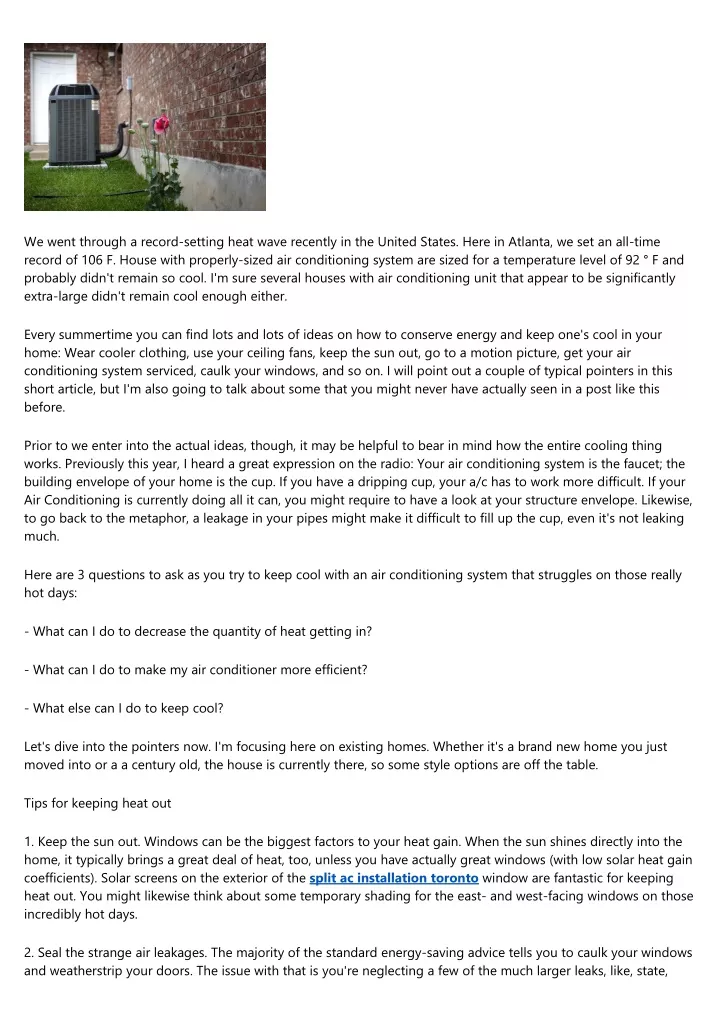 We went through a record-setting heat wave recently in the United States. Here in Atlanta, we set an all-time record of 106 F. House with properly-sized air conditioning system are sized for a temperature level of 92 ° F and probably didn't remain so cool. I'm sure several houses with air conditioning unit that appear to be significantly extra-large didn't remain cool enough either.

Every summertime you can find lots and lots of ideas on how to conserve energy and keep one's cool in your home: Wear cooler clothing, use your ceiling fans, keep the sun out, go to a motion picture, get your air conditioning system serviced, caulk your windows, and so on. I will point out a couple of typical pointers in this short article, but I'm also going to talk about some that you might never have actually seen in a post like this before.

Prior to we enter into the actual ideas, though, it may be helpful to bear in mind how the entire cooling thing works. Previously this year, I heard a great expression on the radio: Your air conditioning system is the faucet; the building envelope of your home is the cup. If you have a dripping cup, your a/c has to work more difficult. If your Air Conditioning is currently doing all it can, you might require to have a look at your structure envelope. Likewise, to go back to the metaphor, a leakage in your pipes might make it difficult to fill up the cup, even it's not leaking much.

Here are 3 questions to ask as you try to keep cool with an air conditioning system that struggles on those really hot days:

- What can I do to decrease the quantity of heat getting in?

- What can I do to make my air conditioner more efficient?

- What else can I do to keep cool?

Let's dive into the pointers now. I'm focusing here on existing homes. Whether it's a brand new home you just moved into or a a century old, the house is currently there, so some style options are off the table.

Tips for keeping heat out

1. Keep the sun out. Windows can be the biggest factors to your heat gain. When the sun shines directly into the home, it typically brings a great deal of heat, too, unless you have actually great windows (with low solar heat gain coefficients). Solar screens on the exterior of the split ac installation toronto window are fantastic for keeping heat out. You might likewise think about some temporary shading for the east- and west-facing windows on those incredibly hot days.

2. Seal the strange air leakages. The majority of the standard energy-saving advice tells you to caulk your windows and weatherstrip your doors. The issue with that is you're neglecting a few of the much larger leaks, like, state,